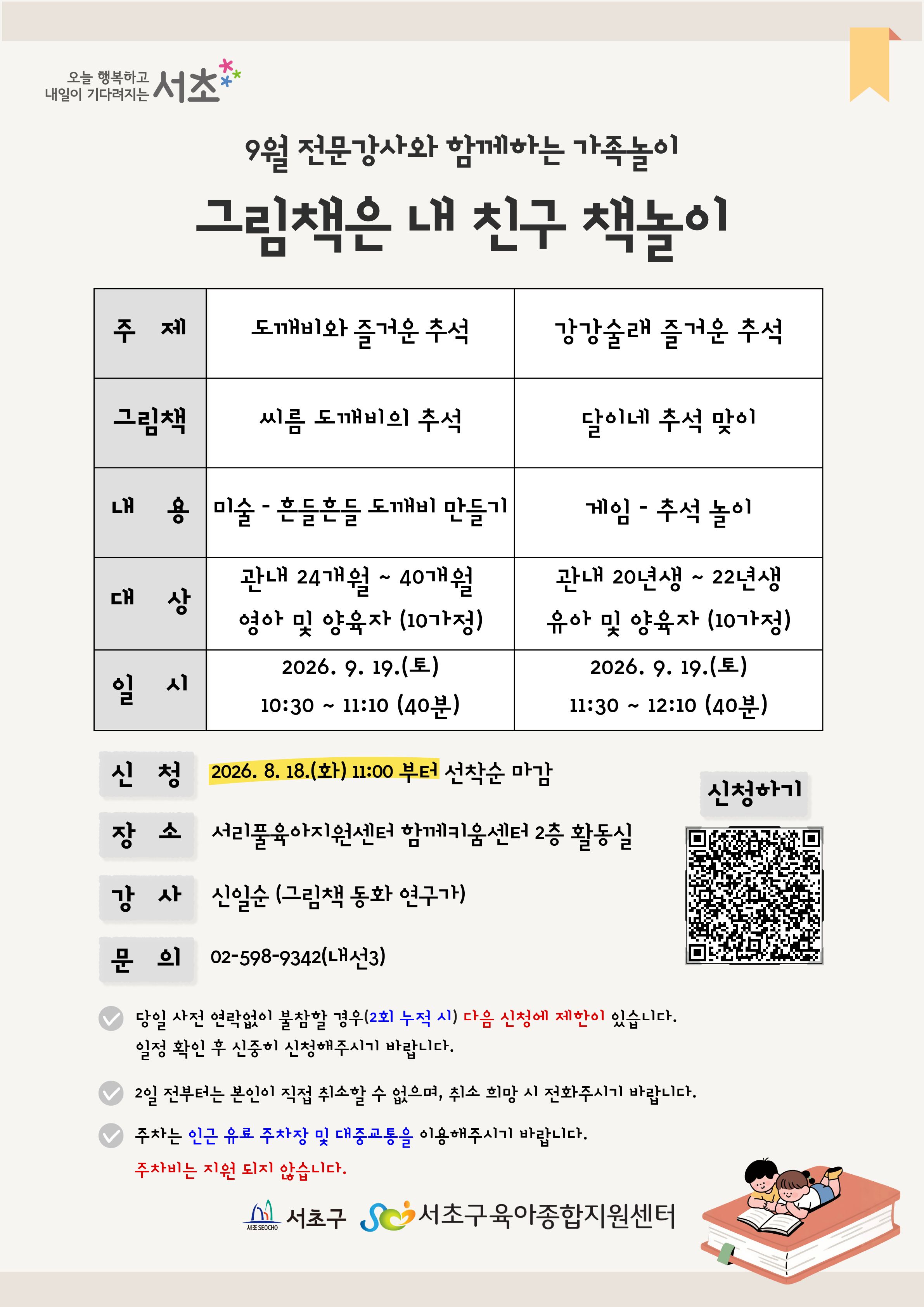 오늘 행복하고 내일이 기다려지는 서초

9월 전문강사와 함께하는 가족놀이

그림책은 내 친구 책놀이

| 주 제 | 도깨비와 즐거운 추석 | 강강술래 즐거운 추석 |
|---|---|---|
| 그림책 | 씨름 도깨비의 추석 | 달이네 추석 맞이 |
| 내 용 | 미술 - 흔들흔들 도깨비 만들기 | 게임 - 추석 놀이 |
| 대 상 | 관내 24개월 ~ 40개월 영아 및 양육자 (10가정) | 관내 20년생 ~ 22년생 유아 및 양육자 (10가정) |
| 일 시 | 2026. 9. 19.(토) 10:30 ~ 11:10 (40분) | 2026. 9. 19.(토) 11:30 ~ 12:10 (40분) |

신 청 2026. 8. 18.(화) 11:00 부터 선착순 마감

장 소 서리풀육아지원센터 함께키움센터 2층 활동실

강 사 신일순 (그림책 동화 연구가)

문 의 02-598-9342(내선3)

신청하기

당일 사전 연락없이 불참할 경우(2회 누적 시) 다음 신청에 제한이 있습니다. 일정 확인 후 신중히 신청해주시기 바랍니다.

2일 전부터는 본인이 직접 취소할 수 없으며, 취소 희망 시 전화주시기 바랍니다.

주차는 인근 유료 주차장 및 대중교통을 이용해주시기 바랍니다. 주차비는 지원 되지 않습니다.

서초 SEOCHO 서초구 서초구육아종합지원센터